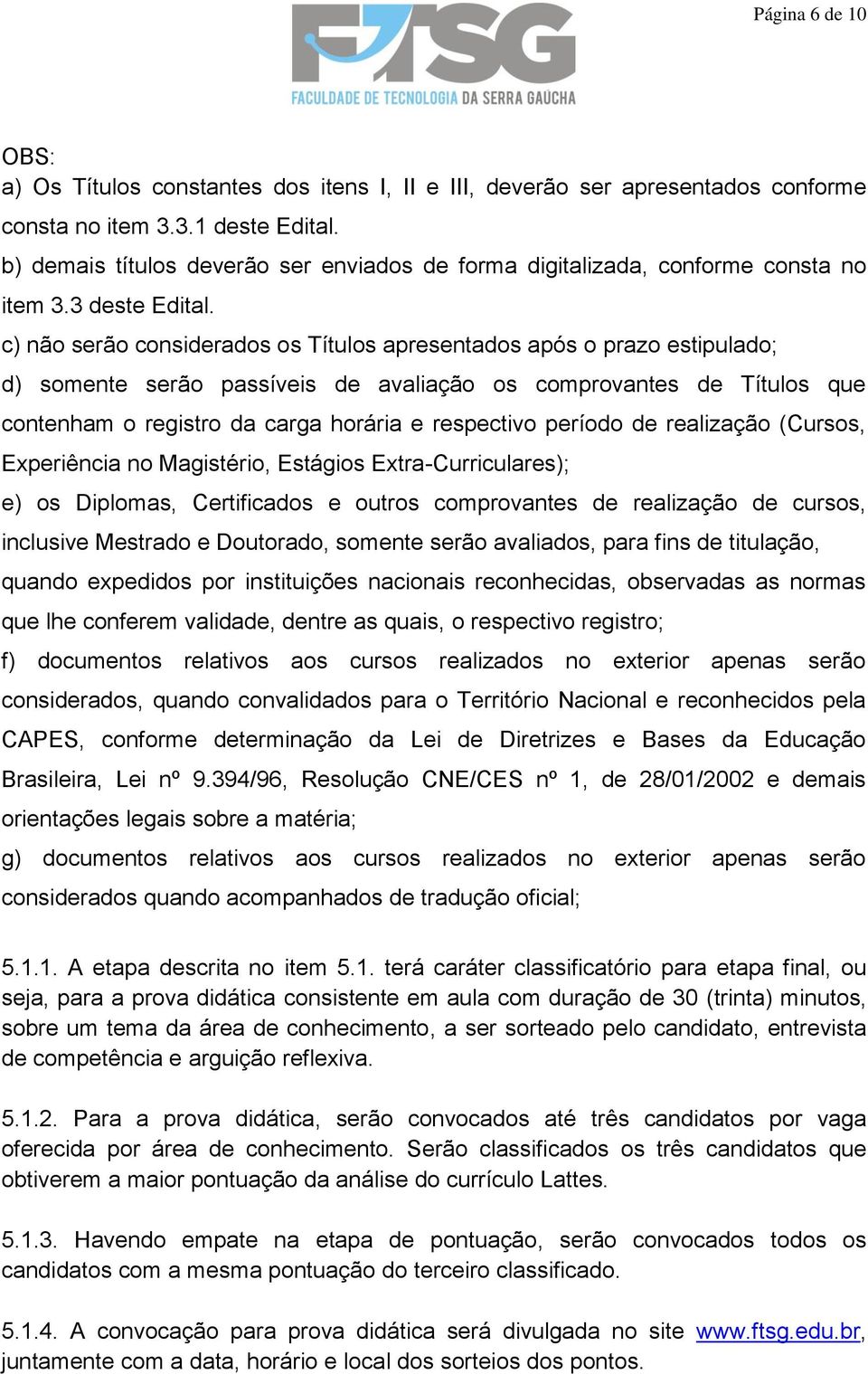 Página 6 de 10

FTSG
FACULDADE DE TECNOLOGIA DA SERRA GAÚCHA

OBS:
a) Os Títulos constantes dos itens I, II e III, deverão ser apresentados conforme consta no item 3.3.1 deste Edital.
b) demais títulos deverão ser enviados de forma digitalizada, conforme consta no item 3.3 deste Edital.
c) não serão considerados os Títulos apresentados após o prazo estipulado;
d) somente serão passíveis de avaliação os comprovantes de Títulos que contenham o registro da carga horária e respectivo período de realização (Cursos, Experiência no Magistério, Estágios Extra-Curriculares);
e) os Diplomas, Certificados e outros comprovantes de realização de cursos, inclusive Mestrado e Doutorado, somente serão avaliados, para fins de titulação, quando expedidos por instituições nacionais reconhecidas, observadas as normas que lhe conferem validade, dentre as quais, o respectivo registro;
f) documentos relativos aos cursos realizados no exterior apenas serão considerados, quando convalidados para o Território Nacional e reconhecidos pela CAPES, conforme determinação da Lei de Diretrizes e Bases da Educação Brasileira, Lei nº 9.394/96, Resolução CNE/CES nº 1, de 28/01/2002 e demais orientações legais sobre a matéria;
g) documentos relativos aos cursos realizados no exterior apenas serão considerados quando acompanhados de tradução oficial;

5.1.1. A etapa descrita no item 5.1. terá caráter classificatório para etapa final, ou seja, para a prova didática consistente em aula com duração de 30 (trinta) minutos, sobre um tema da área de conhecimento, a ser sorteado pelo candidato, entrevista de competência e arguição reflexiva.

5.1.2. Para a prova didática, serão convocados até três candidatos por vaga oferecida por área de conhecimento. Serão classificados os três candidatos que obtiverem a maior pontuação da análise do currículo Lattes.

5.1.3. Havendo empate na etapa de pontuação, serão convocados todos os candidatos com a mesma pontuação do terceiro classificado.

5.1.4. A convocação para prova didática será divulgada no site www.ftsg.edu.br, juntamente com a data, horário e local dos sorteios dos pontos.